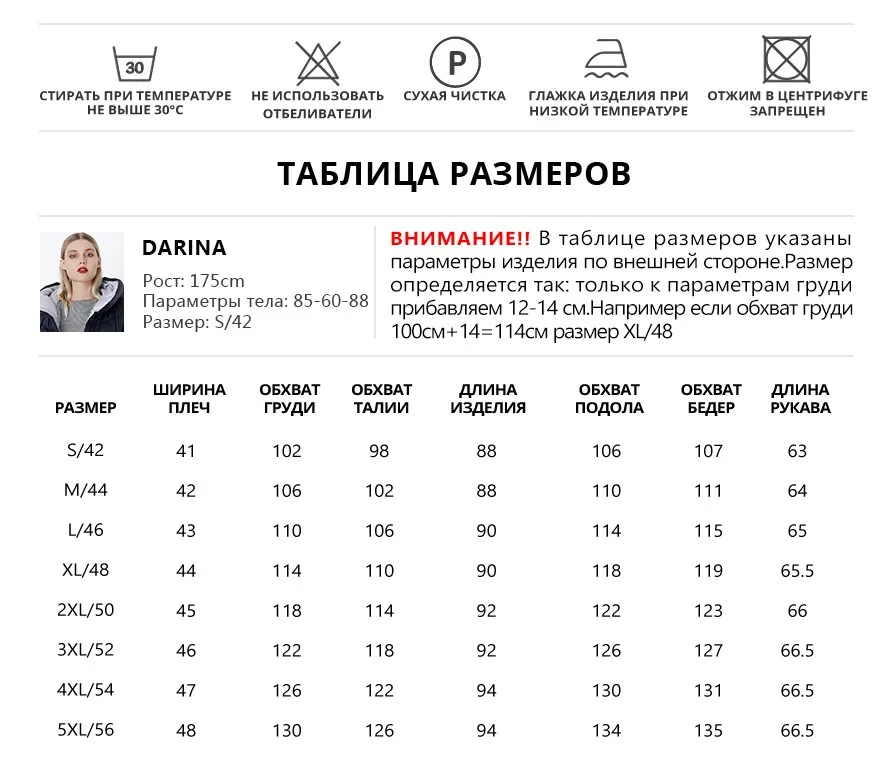 30

СТИРАТЬ ПРИ ТЕМПЕРАТУРЕ НЕ ВЫШЕ 30°C

НЕ ИСПОЛЬЗОВАТЬ ОТБЕЛИВАТЕЛИ

P

СУХАЯ ЧИСТКА

ГЛАЖКА ИЗДЕЛИЯ ПРИ НИЗКОЙ ТЕМПЕРАТУРЕ

ОТЖИМ В ЦЕНТРИФУГЕ ЗАПРЕЩЕН

ТАБЛИЦА РАЗМЕРОВ

DARINA
Рост: 175cm
Параметры тела: 85-60-88
Размер: S/42

ВНИМАНИЕ!! В таблице размеров указаны параметры изделия по внешней стороне.Размер определяется так: только к параметрам груди прибавляем 12-14 см.Например если обхват груди 100см+14=114см размер XL/48

| РАЗМЕР | ШИРИНА ПЛЕЧ | ОБХВАТ ГРУДИ | ОБХВАТ ТАЛИИ | ДЛИНА ИЗДЕЛИЯ | ОБХВАТ ПОДОЛА | ОБХВАТ БЕДЕР | ДЛИНА РУКАВА |
|---|---|---|---|---|---|---|---|
| S/42 | 41 | 102 | 98 | 88 | 106 | 107 | 63 |
| M/44 | 42 | 106 | 102 | 88 | 110 | 111 | 64 |
| L/46 | 43 | 110 | 106 | 90 | 114 | 115 | 65 |
| XL/48 | 44 | 114 | 110 | 90 | 118 | 119 | 65.5 |
| 2XL/50 | 45 | 118 | 114 | 92 | 122 | 123 | 66 |
| 3XL/52 | 46 | 122 | 118 | 92 | 126 | 127 | 66.5 |
| 4XL/54 | 47 | 126 | 122 | 94 | 130 | 131 | 66.5 |
| 5XL/56 | 48 | 130 | 126 | 94 | 134 | 135 | 66.5 |